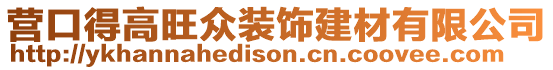 营口得高旺众装饰建材有限公司
http://ykhannahedison.cn.coovee.com